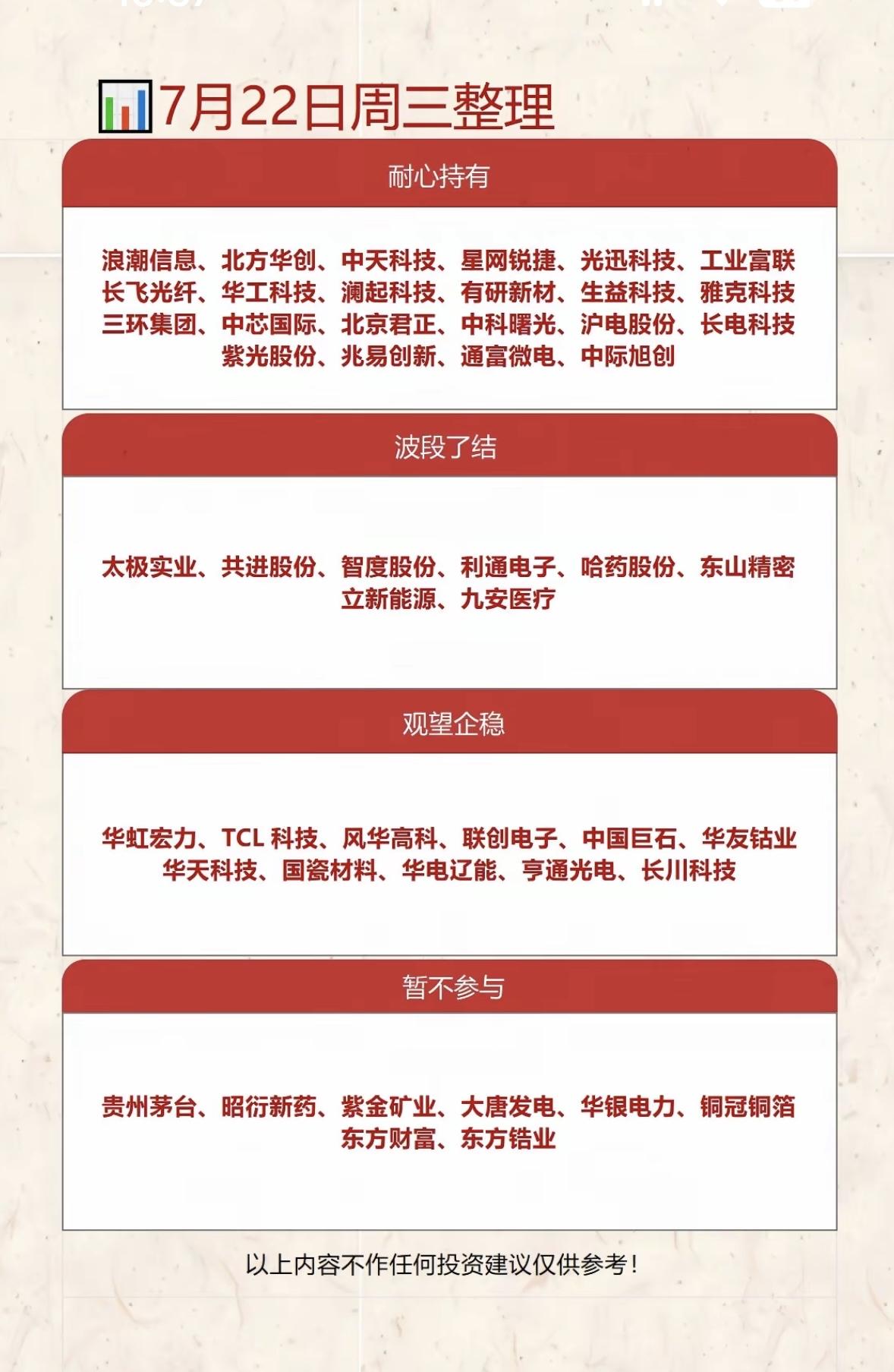 7月22日周三整理

耐心持有

浪潮信息、北方华创、中天科技、星网锐捷、光迅科技、工业富联 长飞光纤、华工科技、澜起科技、有研新材、生益科技、雅克科技 三环集团、中芯国际、北京君正、中科曙光、沪电股份、长电科技 紫光股份、兆易创新、通富微电、中际旭创

波段了结

太极实业、共进股份、智度股份、利通电子、哈药股份、东山精密 立新能源、九安医疗

观望企稳

华虹宏力、TCL 科技、风华高科、联创电子、中国巨石、华友钴业 华天科技、国瓷材料、华电辽能、亨通光电、长川科技

暂不参与

贵州茅台、昭衍新药、紫金矿业、大唐发电、华银电力、铜冠铜箔 东方财富、东方锆业

以上内容不作任何投资建议仅供参考！